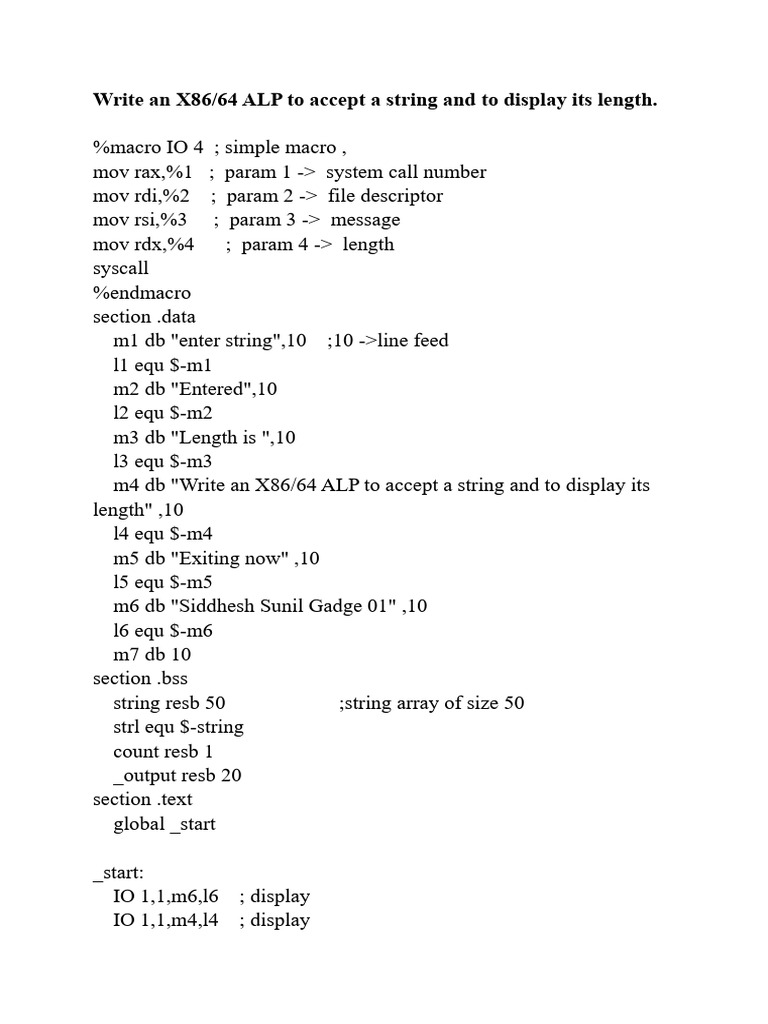 **Write an X86/64 ALP to accept a string and to display its length.**

%macro IO 4 ; simple macro ,
mov rax,%1 ; param 1 -> system call number
mov rdi,%2 ; param 2 -> file descriptor
mov rsi,%3 ; param 3 -> message
mov rdx,%4 ; param 4 -> length
syscall
%endmacro
section .data
m1 db "enter string",10 ;10 ->line feed
l1 equ $-m1
m2 db "Entered",10
l2 equ $-m2
m3 db "Length is ",10
l3 equ $-m3
m4 db "Write an X86/64 ALP to accept a string and to display its length" ,10
l4 equ $-m4
m5 db "Exiting now" ,10
l5 equ $-m5
m6 db "Siddhesh Sunil Gadge 01" ,10
l6 equ $-m6
m7 db 10
section .bss
string resb 50 ;string array of size 50
strl equ $-string
count resb 1
_output resb 20
section .text
global _start

_start:
IO 1,1,m6,l6 ; display
IO 1,1,m4,l4 ; display